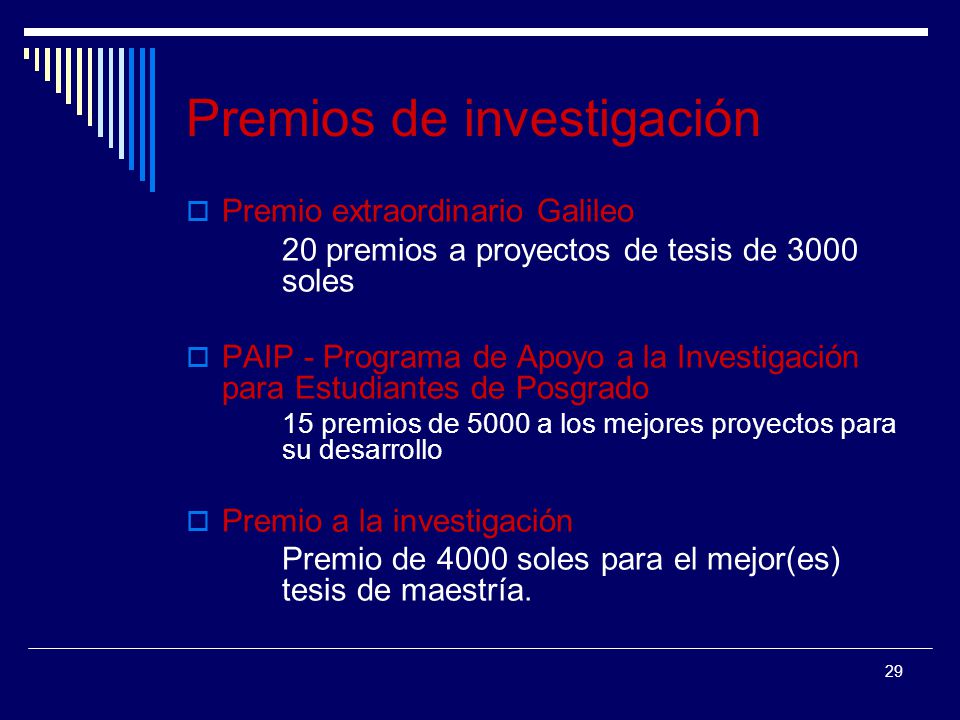 Premios de investigación

Premio extraordinario Galileo

20 premios a proyectos de tesis de 3000 soles

PAIP - Programa de Apoyo a la Investigación para Estudiantes de Posgrado

15 premios de 5000 a los mejores proyectos para su desarrollo

Premio a la investigación

Premio de 4000 soles para el mejor(es) tesis de maestría.

29